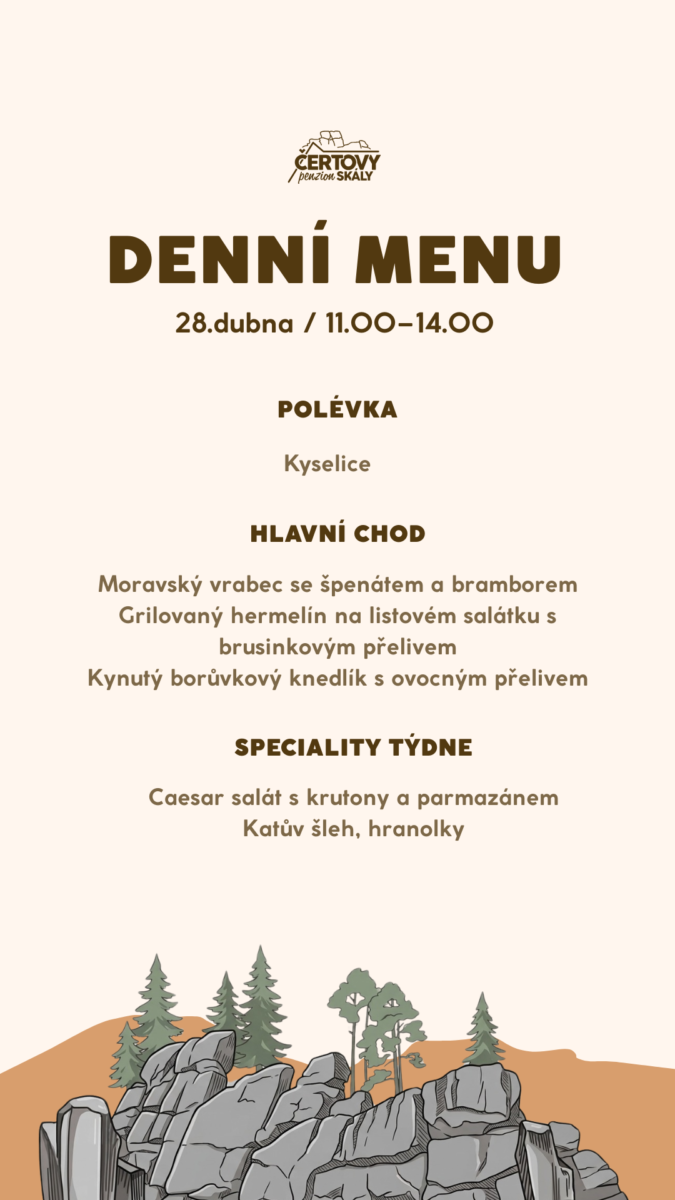 ČERTOVY penzion SKÁLY

DENNÍ MENU

28.dubna / 11.00–14.00

POLÉVKA

Kyselice

HLAVNÍ CHOD

Moravský vrabec se špenátem a bramborem
Grilovaný hermelín na listovém salátku s brusinkovým přelivem
Kynutý borůvkový knedlík s ovocným přelivem

SPECIALITY TÝDNE

Caesar salát s krutony a parmazánem
Katův šleh, hranolky